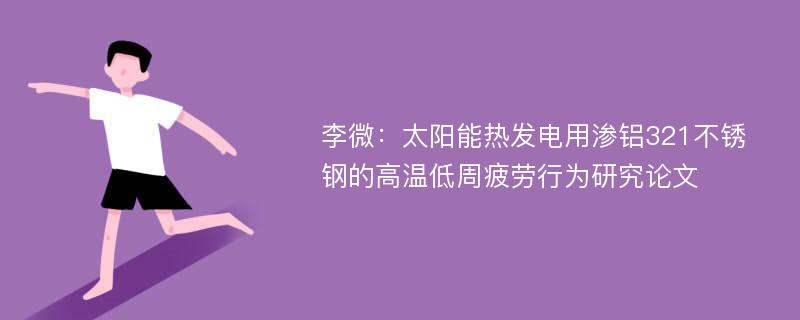 李微：太阳能热发电用渗铝321不锈钢的高温低周疲劳行为研究论文